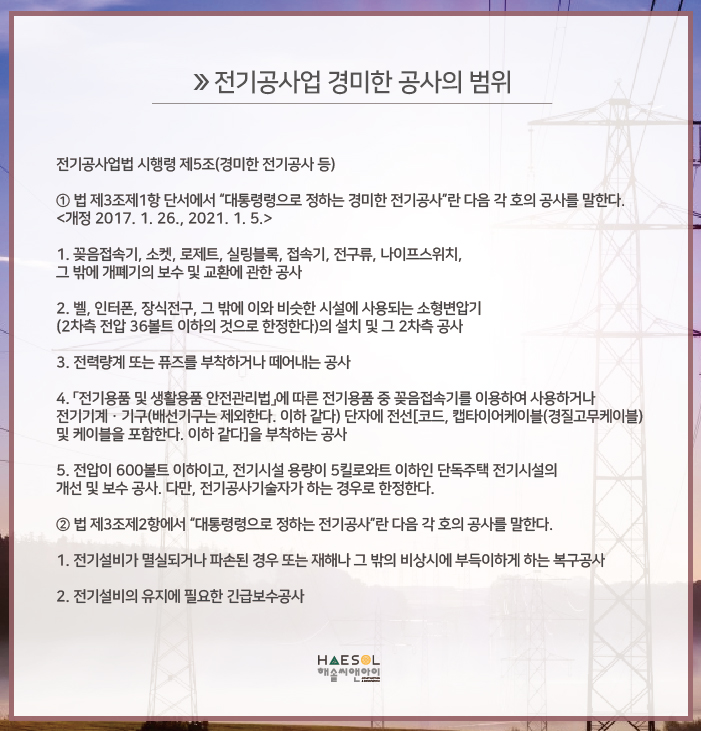 » 전기공사업 경미한 공사의 범위

전기공사업법 시행령 제5조(경미한 전기공사 등)

① 법 제3조제1항 단서에서 “대통령령으로 정하는 경미한 전기공사”란 다음 각 호의 공사를 말한다. <개정 2017. 1. 26., 2021. 1. 5.>

1. 꽂음접속기, 소켓, 로제트, 실링블록, 접속기, 전구류, 나이프스위치, 그 밖에 개폐기의 보수 및 교환에 관한 공사

2. 벨, 인터폰, 장식전구, 그 밖에 이와 비슷한 시설에 사용되는 소형변압기 (2차측 전압 36볼트 이하의 것으로 한정한다)의 설치 및 그 2차측 공사

3. 전력량계 또는 퓨즈를 부착하거나 떼어내는 공사

4. 「전기용품 및 생활용품 안전관리법」에 따른 전기용품 중 꽂음접속기를 이용하여 사용하거나 전기기계 · 기구(배선기구는 제외한다. 이하 같다) 단자에 전선[코드, 캡타이어케이블(경질고무케이블) 및 케이블을 포함한다. 이하 같다]을 부착하는 공사

5. 전압이 600볼트 이하이고, 전기시설 용량이 5킬로와트 이하인 단독주택 전기시설의 개선 및 보수 공사. 다만, 전기공사기술자가 하는 경우로 한정한다.

② 법 제3조제2항에서 “대통령령으로 정하는 전기공사”란 다음 각 호의 공사를 말한다.

1. 전기설비가 멸실되거나 파손된 경우 또는 재해나 그 밖의 비상시에 부득이하게 하는 복구공사

2. 전기설비의 유지에 필요한 긴급보수공사

HAESOL
해솔씨앤아이